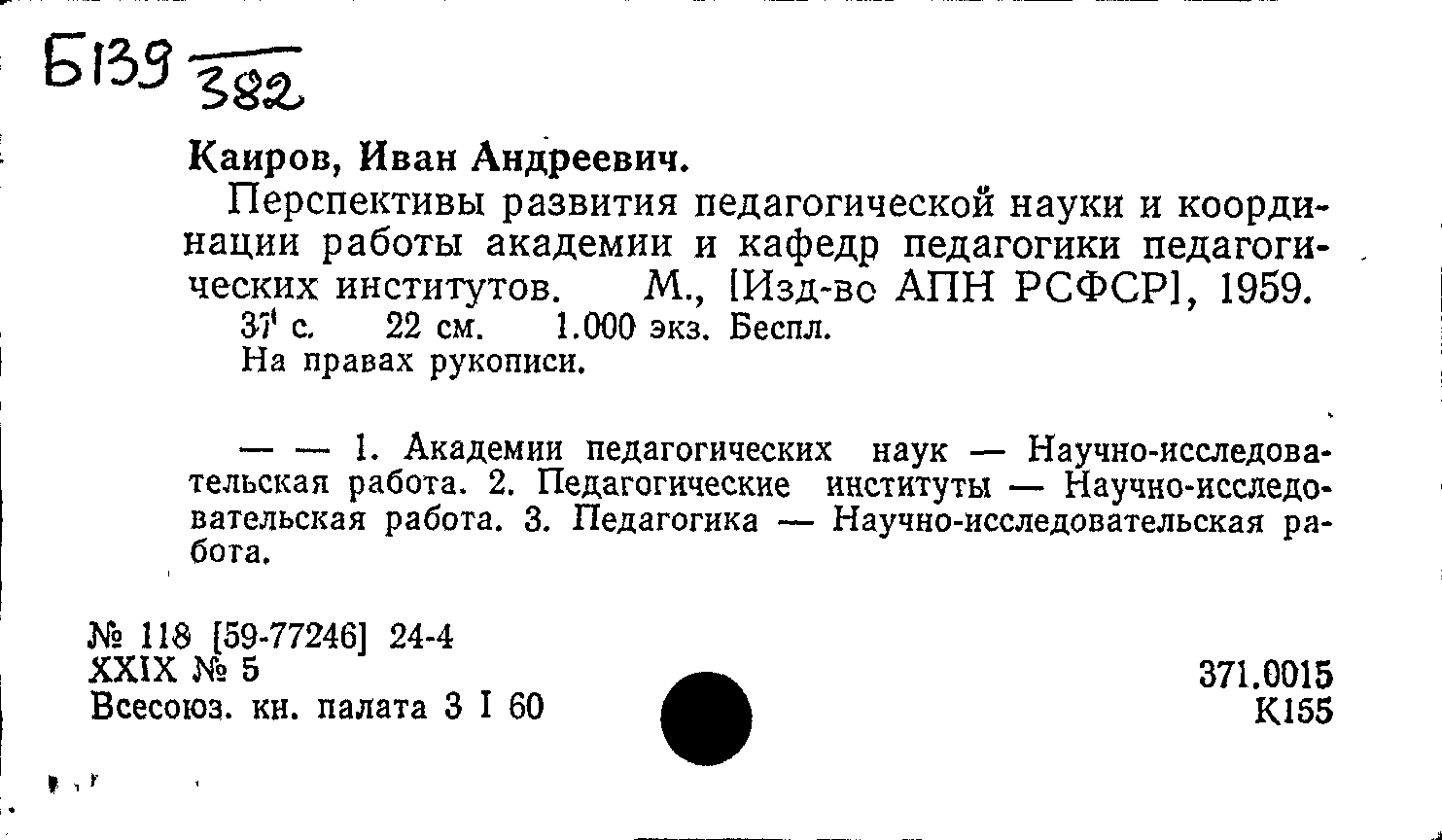 Б139 $\frac{}{382}$

Каиров, Иван Андреевич.

Перспективы развития педагогической науки и координации работы академии и кафедр педагогики педагогических институтов. М., [Изд-во АПН РСФСР], 1959.

37 с. 22 см. 1.000 экз. Беспл.

На правах рукописи.

— — 1. Академии педагогических наук — Научно-исследовательская работа. 2. Педагогические институты — Научно-исследовательская работа. 3. Педагогика — Научно-исследовательская работа.

№ 118 [59-77246] 24-4
XXIX № 5
Всесоюз. кн. палата 3 I 60

371.0015
К155